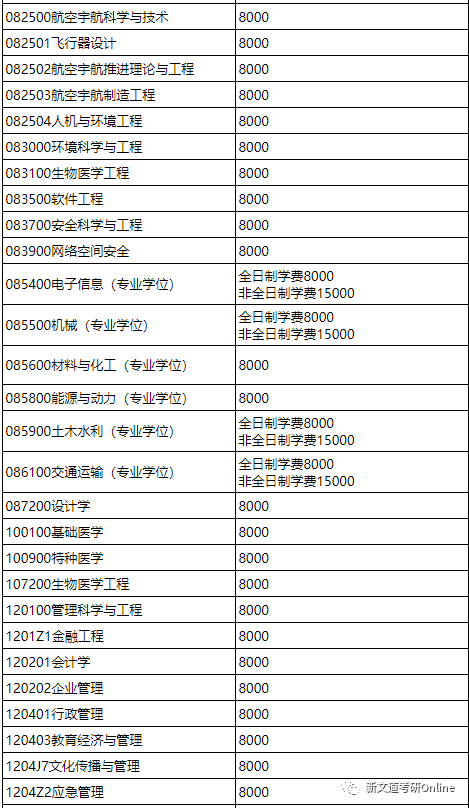 | | |
|---|---|
| 082500航空宇航科学与技术 | 8000 |
| 082501飞行器设计 | 8000 |
| 082502航空宇航推进理论与工程 | 8000 |
| 082503航空宇航制造工程 | 8000 |
| 082504人机与环境工程 | 8000 |
| 083000环境科学与工程 | 8000 |
| 083100生物医学工程 | 8000 |
| 083500软件工程 | 8000 |
| 083700安全科学与工程 | 8000 |
| 083900网络空间安全 | 8000 |
| 085400电子信息（专业学位） | 全日制学费8000 非全日制学费15000 |
| 085500机械（专业学位） | 全日制学费8000 非全日制学费15000 |
| 085600材料与化工（专业学位） | 8000 |
| 085800能源与动力（专业学位） | 8000 |
| 085900土木水利（专业学位） | 全日制学费8000 非全日制学费15000 |
| 086100交通运输（专业学位） | 全日制学费8000 非全日制学费15000 |
| 087200设计学 | 8000 |
| 100100基础医学 | 8000 |
| 100900特种医学 | 8000 |
| 107200生物医学工程 | 8000 |
| 120100管理科学与工程 | 8000 |
| 1201Z1金融工程 | 8000 |
| 120201会计学 | 8000 |
| 120202企业管理 | 8000 |
| 120401行政管理 | 8000 |
| 120403教育经济与管理 | 8000 |
| 1204J7文化传播与管理 | 8000 |
| 1204Z2应急管理 | 8000 |

新文道考研Online